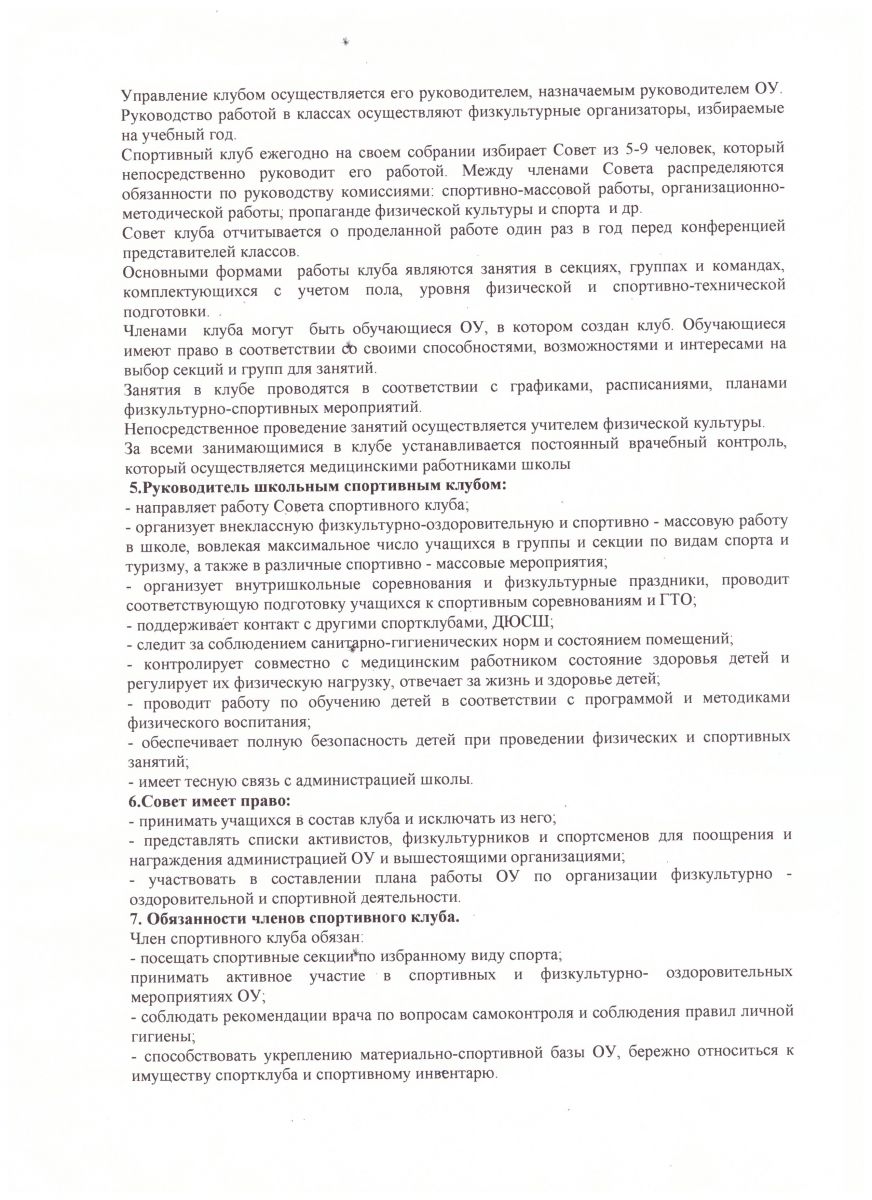 Управление клубом осуществляется его руководителем, назначаемым руководителем ОУ. Руководство работой в классах осуществляют физкультурные организаторы, избираемые на учебный год.

Спортивный клуб ежегодно на своем собрании избирает Совет из 5-9 человек, который непосредственно руководит его работой. Между членами Совета распределяются обязанности по руководству комиссиями: спортивно-массовой работы, организационно-методической работы; пропаганде физической культуры и спорта и др.

Совет клуба отчитывается о проделанной работе один раз в год перед конференцией представителей классов.

Основными формами работы клуба являются занятия в секциях, группах и командах, комплектующихся с учетом пола, уровня физической и спортивно-технической подготовки.

Членами клуба могут быть обучающиеся ОУ, в котором создан клуб. Обучающиеся имеют право в соответствии со своими способностями, возможностями и интересами на выбор секций и групп для занятий.

Занятия в клубе проводятся в соответствии с графиками, расписаниями, планами физкультурно-спортивных мероприятий.

Непосредственное проведение занятий осуществляется учителем физической культуры.

За всеми занимающимися в клубе устанавливается постоянный врачебный контроль, который осуществляется медицинскими работниками школы

5.Руководитель школьным спортивным клубом:

- направляет работу Совета спортивного клуба;

- организует внеклассную физкультурно-оздоровительную и спортивно - массовую работу в школе, вовлекая максимальное число учащихся в группы и секции по видам спорта и туризму, а также в различные спортивно - массовые мероприятия;

- организует внутришкольные соревнования и физкультурные праздники, проводит соответствующую подготовку учащихся к спортивным соревнованиям и ГТО;

- поддерживает контакт с другими спортклубами, ДЮСШ;

- следит за соблюдением санитарно-гигиенических норм и состоянием помещений;

- контролирует совместно с медицинским работником состояние здоровья детей и регулирует их физическую нагрузку, отвечает за жизнь и здоровье детей;

- проводит работу по обучению детей в соответствии с программой и методиками физического воспитания;

- обеспечивает полную безопасность детей при проведении физических и спортивных занятий;

- имеет тесную связь с администрацией школы.

6.Совет имеет право:

- принимать учащихся в состав клуба и исключать из него;

- представлять списки активистов, физкультурников и спортсменов для поощрения и награждения администрацией ОУ и вышестоящими организациями;

- участвовать в составлении плана работы ОУ по организации физкультурно - оздоровительной и спортивной деятельности.

7. Обязанности членов спортивного клуба.

Член спортивного клуба обязан:

- посещать спортивные секции по избранному виду спорта;

принимать активное участие в спортивных и физкультурно- оздоровительных мероприятиях ОУ;

- соблюдать рекомендации врача по вопросам самоконтроля и соблюдения правил личной гигиены;

- способствовать укреплению материально-спортивной базы ОУ, бережно относиться к имуществу спортклуба и спортивному инвентарю.